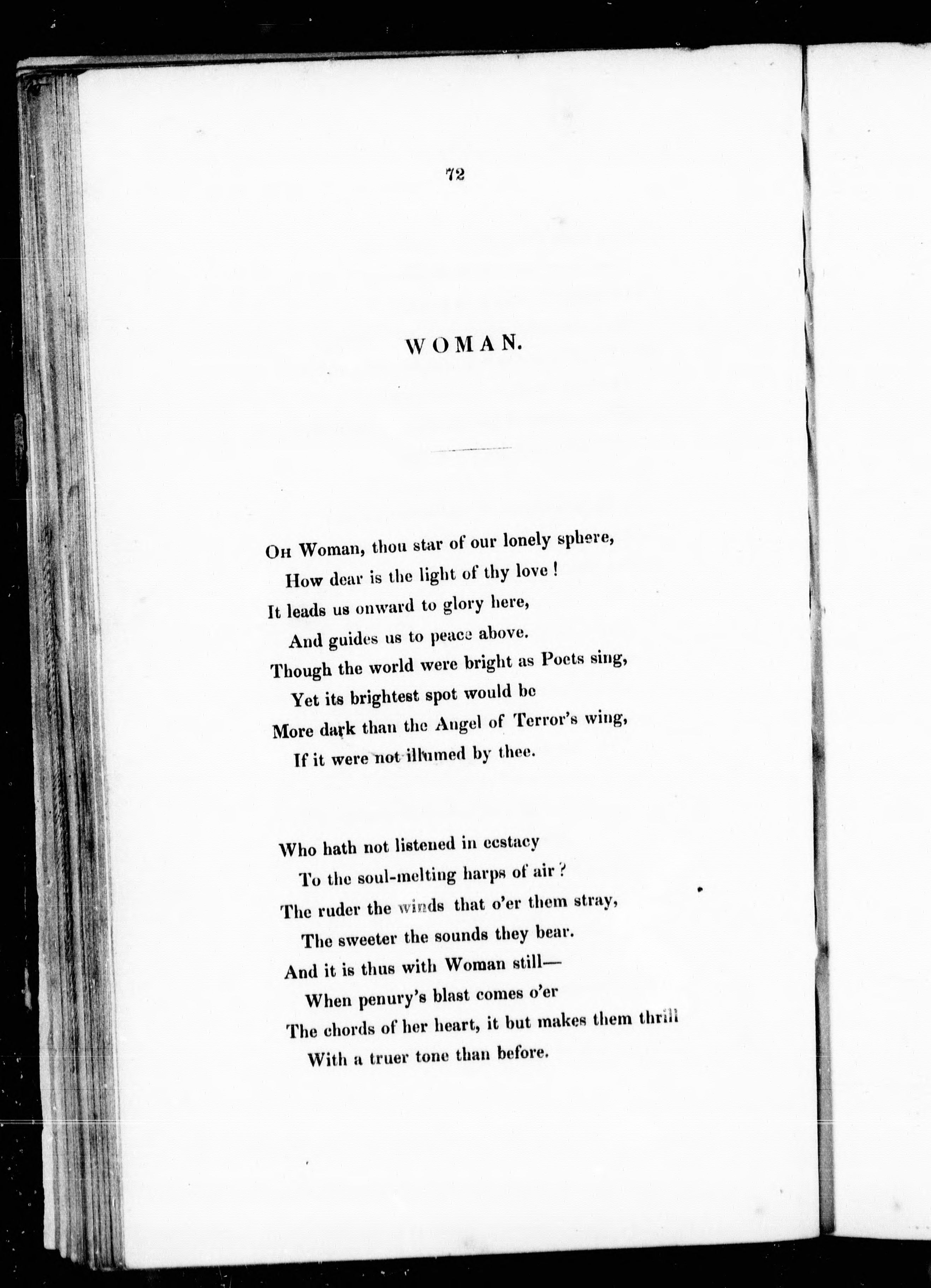 72

WOMAN.

Oh Woman, thou star of our lonely sphere,
How dear is the light of thy love!
It leads us onward to glory here,
And guides us to peace above.
Though the world were bright as Poets sing,
Yet its brightest spot would be
More dark than the Angel of Terror's wing,
If it were not illumed by thee.

Who hath not listened in ecstacy
To the soul-melting harps of air?
The ruder the winds that o'er them stray,
The sweeter the sounds they bear.
And it is thus with Woman still—
When penury's blast comes o'er
The chords of her heart, it but makes them thrill
With a truer tone than before.